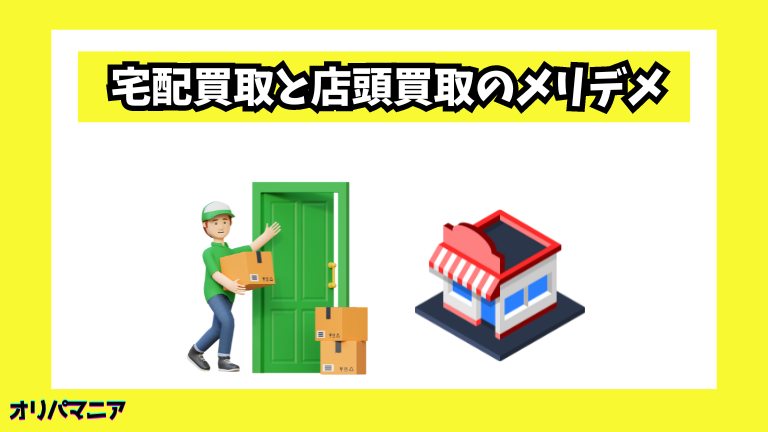 宅配買取と店頭買取のメリデメ

オリパマニア